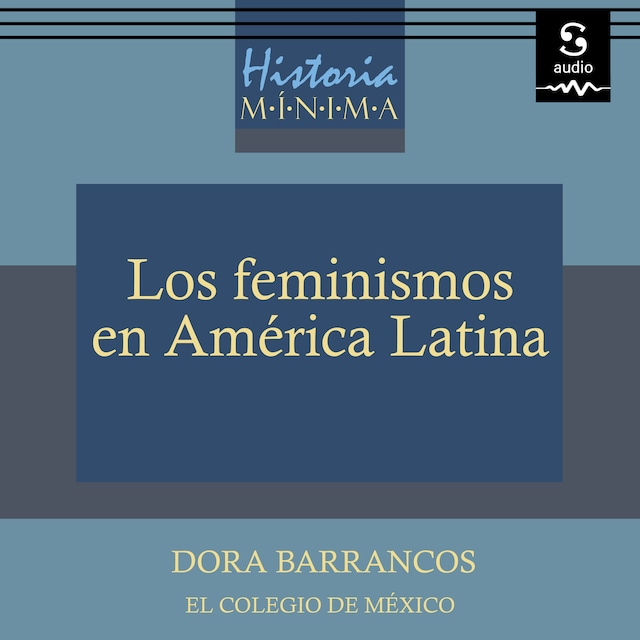 Historia
M·Í·N·I·M·A

audio

Los feminismos en América Latina

DORA BARRANCOS

EL COLEGIO DE MÉXICO